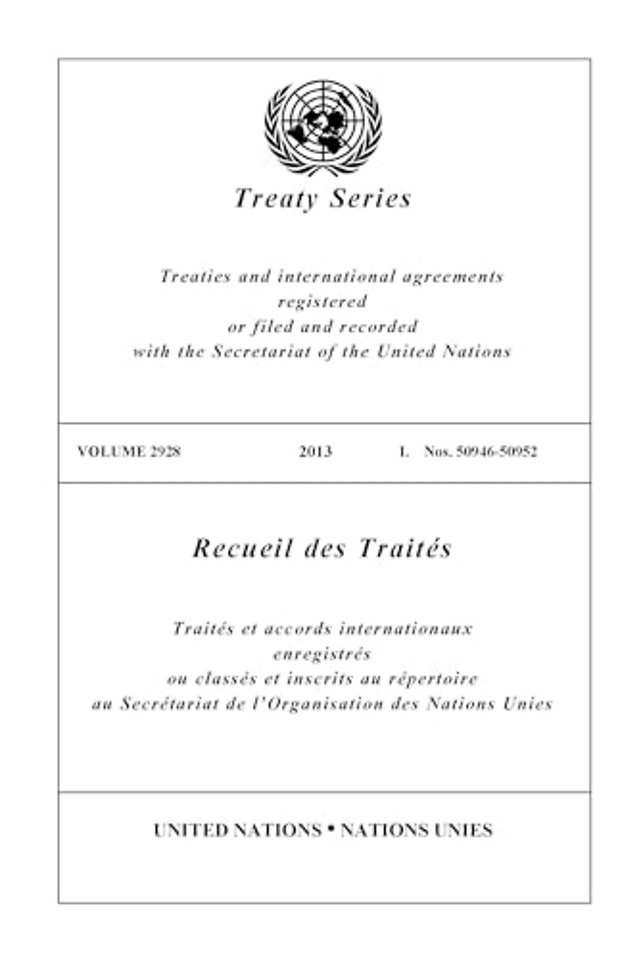 Treaty Series

Treaties and international agreements registered or filed and recorded with the Secretariat of the United Nations

VOLUME 2928 2013 I. Nos. 50946-50952

Recueil des Traités

Traités et accords internationaux enregistrés ou classés et inscrits au répertoire au Secrétariat de l'Organisation des Nations Unies

UNITED NATIONS • NATIONS UNIES